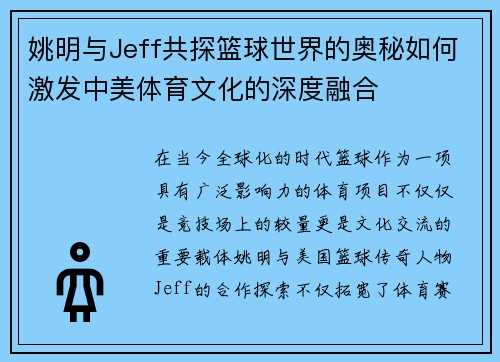 姚明与Jeff共探篮球世界的奥秘如何激发中美体育文化的深度融合

在当今全球化的时代篮球作为一项具有广泛影响力的体育项目不仅仅是竞技场上的较量更是文化交流的重要载体姚明与美国篮球传奇人物Jeff的合作探索不仅拓宽了体育赛